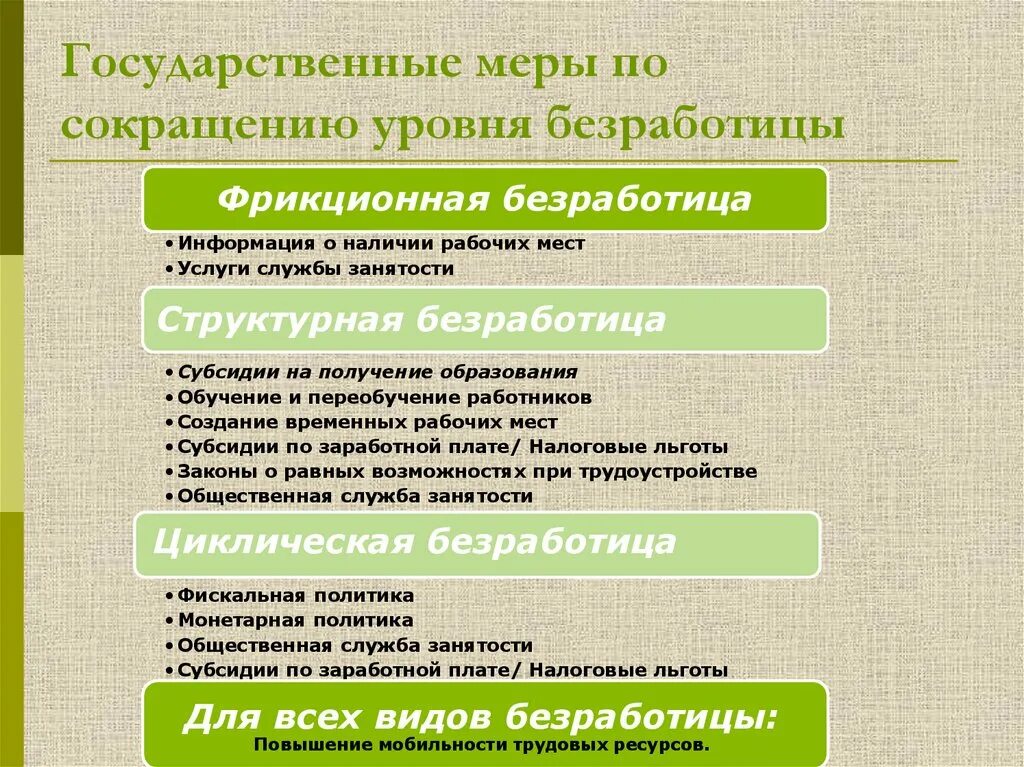 Государственные меры по сокращению уровня безработицы

Фрикционная безработица

•Информация о наличии рабочих мест
•Услуги службы занятости

Структурная безработица

•Субсидии на получение образования
•Обучение и переобучение работников
•Создание временных рабочих мест
•Субсидии по заработной плате/ Налоговые льготы
•Законы о равных возможностях при трудоустройстве
•Общественная служба занятости

Циклическая безработица

•Фискальная политика
•Монетарная политика
•Общественная служба занятости
•Субсидии по заработной плате/ Налоговые льготы

Для всех видов безработицы:
Повышение мобильности трудовых ресурсов.